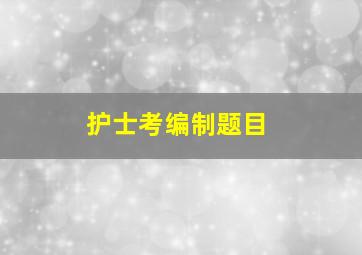 护士考编制题目